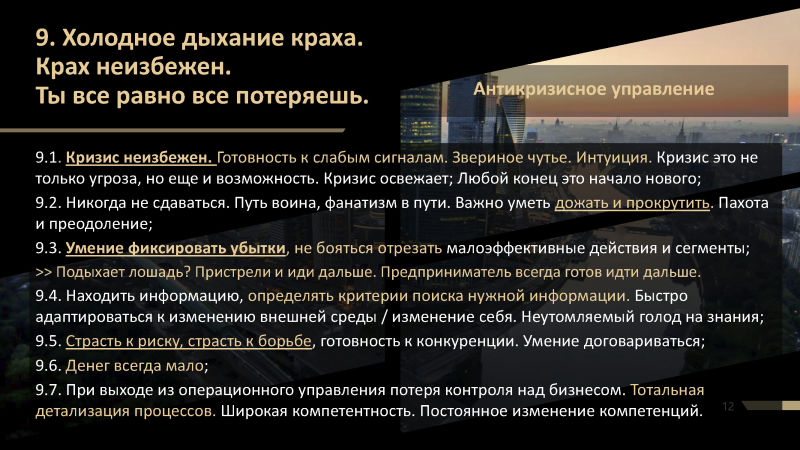 9. Холодное дыхание краха.
Крах неизбежен.
Ты все равно все потеряешь.

Антикризисное управление

9.1. Кризис неизбежен. Готовность к слабым сигналам. Звериное чутье. Интуиция. Кризис это не только угроза, но еще и возможность. Кризис освежает; Любой конец это начало нового;

9.2. Никогда не сдаваться. Путь воина, фанатизм в пути. Важно уметь дожать и прокрутить. Пахота и преодоление;

9.3. Умение фиксировать убытки, не бояться отрезать малоэффективные действия и сегменты;

>> Подыхает лошадь? Пристрели и иди дальше. Предприниматель всегда готов идти дальше.

9.4. Находить информацию, определять критерии поиска нужной информации. Быстро адаптироваться к изменению внешней среды / изменение себя. Неутомляемый голод на знания;

9.5. Страсть к риску, страсть к борьбе, готовность к конкуренции. Умение договариваться;

9.6. Денег всегда мало;

9.7. При выходе из операционного управления потеря контроля над бизнесом. Тотальная детализация процессов. Широкая компетентность. Постоянное изменение компетенций.

12